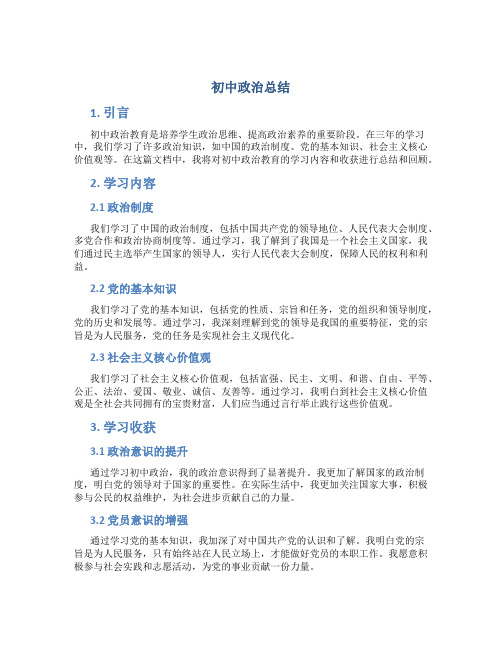 初中政治总结

1. 引言

初中政治教育是培养学生政治思维、提高政治素养的重要阶段。在三年的学习中，我们学习了许多政治知识，如中国的政治制度、党的基本知识、社会主义核心价值观等。在这篇文档中，我将对初中政治教育的学习内容和收获进行总结和回顾。

2. 学习内容

2.1 政治制度

我们学习了中国的政治制度，包括中国共产党的领导地位、人民代表大会制度、多党合作和政治协商制度等。通过学习，我了解到了我国是一个社会主义国家，我们通过民主选举产生国家的领导人，实行人民代表大会制度，保障人民的权利和利益。

2.2 党的基本知识

我们学习了党的基本知识，包括党的性质、宗旨和任务，党的组织和领导制度，党的历史和发展等。通过学习，我深刻理解到党的领导是我国的重要特征，党的宗旨是为人民服务，党的任务是实现社会主义现代化。

2.3 社会主义核心价值观

我们学习了社会主义核心价值观，包括富强、民主、文明、和谐、自由、平等、公正、法治、爱国、敬业、诚信、友善等。通过学习，我明白到社会主义核心价值观是全社会共同拥有的宝贵财富，人们应当通过言行举止践行这些价值观。

3. 学习收获

3.1 政治意识的提升

通过学习初中政治，我的政治意识得到了显著提升。我更加了解国家的政治制度，明白党的领导对于国家的重要性。在实际生活中，我更加关注国家大事，积极参与公民的权益维护，为社会进步贡献自己的力量。

3.2 党员意识的增强

通过学习党的基本知识，我加深了对中国共产党的认识和了解。我明白党的宗旨是为人民服务，只有始终站在人民立场上，才能做好党员的本职工作。我愿意积极参与社会实践和志愿活动，为党的事业贡献一份力量。